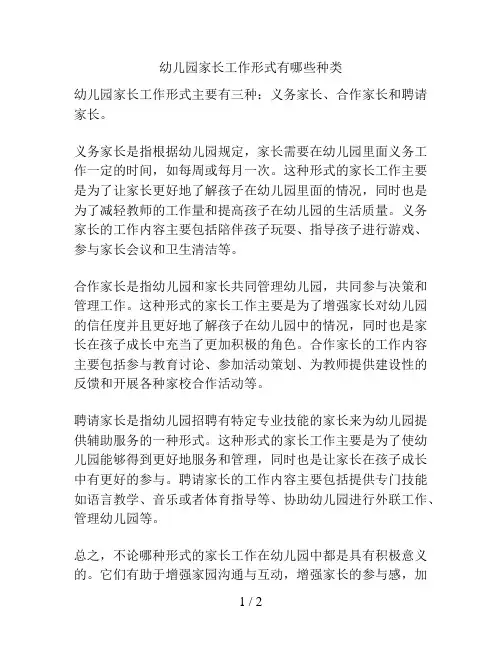 幼儿园家长工作形式有哪些种类

幼儿园家长工作形式主要有三种：义务家长、合作家长和聘请家长。

义务家长是指根据幼儿园规定，家长需要在幼儿园里面义务工作一定的时间，如每周或每月一次。这种形式的家长工作主要是为了让家长更好地了解孩子在幼儿园里面的情况，同时也是为了减轻教师的工作量和提高孩子在幼儿园的生活质量。义务家长的工作内容主要包括陪伴孩子玩耍、指导孩子进行游戏、参与家长会议和卫生清洁等。

合作家长是指幼儿园和家长共同管理幼儿园，共同参与决策和管理工作。这种形式的家长工作主要是为了增强家长对幼儿园的信任度并且更好地了解孩子在幼儿园中的情况，同时也是家长在孩子成长中充当了更加积极的角色。合作家长的工作内容主要包括参与教育讨论、参加活动策划、为教师提供建设性的反馈和开展各种家校合作活动等。

聘请家长是指幼儿园招聘有特定专业技能的家长来为幼儿园提供辅助服务的一种形式。这种形式的家长工作主要是为了使幼儿园能够得到更好地服务和管理，同时也是让家长在孩子成长中有更好的参与。聘请家长的工作内容主要包括提供专门技能如语言教学、音乐或者体育指导等、协助幼儿园进行外联工作、管理幼儿园等。

总之，不论哪种形式的家长工作在幼儿园中都是具有积极意义的。它们有助于增强家园沟通与互动，增强家长的参与感，加

1 / 2